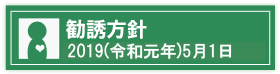 勧誘方針
2019(令和元年)5月1日